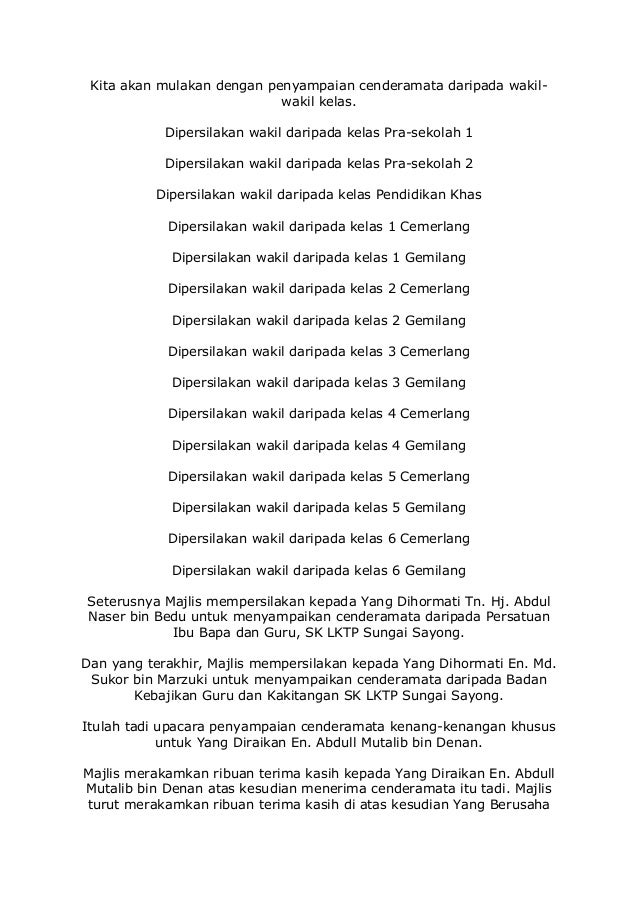 Kita akan mulakan dengan penyampaian cenderamata daripada wakil-wakil kelas.

Dipersilakan wakil daripada kelas Pra-sekolah 1

Dipersilakan wakil daripada kelas Pra-sekolah 2

Dipersilakan wakil daripada kelas Pendidikan Khas

Dipersilakan wakil daripada kelas 1 Cemerlang

Dipersilakan wakil daripada kelas 1 Gemilang

Dipersilakan wakil daripada kelas 2 Cemerlang

Dipersilakan wakil daripada kelas 2 Gemilang

Dipersilakan wakil daripada kelas 3 Cemerlang

Dipersilakan wakil daripada kelas 3 Gemilang

Dipersilakan wakil daripada kelas 4 Cemerlang

Dipersilakan wakil daripada kelas 4 Gemilang

Dipersilakan wakil daripada kelas 5 Cemerlang

Dipersilakan wakil daripada kelas 5 Gemilang

Dipersilakan wakil daripada kelas 6 Cemerlang

Dipersilakan wakil daripada kelas 6 Gemilang

Seterusnya Majlis mempersilakan kepada Yang Dihormati Tn. Hj. Abdul Naser bin Bedu untuk menyampaikan cenderamata daripada Persatuan Ibu Bapa dan Guru, SK LKTP Sungai Sayong.

Dan yang terakhir, Majlis mempersilakan kepada Yang Dihormati En. Md. Sukor bin Marzuki untuk menyampaikan cenderamata daripada Badan Kebajikan Guru dan Kakitangan SK LKTP Sungai Sayong.

Itulah tadi upacara penyampaian cenderamata kenang-kenangan khusus untuk Yang Diraikan En. Abdull Mutalib bin Denan.

Majlis merakamkan ribuan terima kasih kepada Yang Diraikan En. Abdull Mutalib bin Denan atas kesudian menerima cenderamata itu tadi. Majlis turut merakamkan ribuan terima kasih di atas kesudian Yang Berusaha